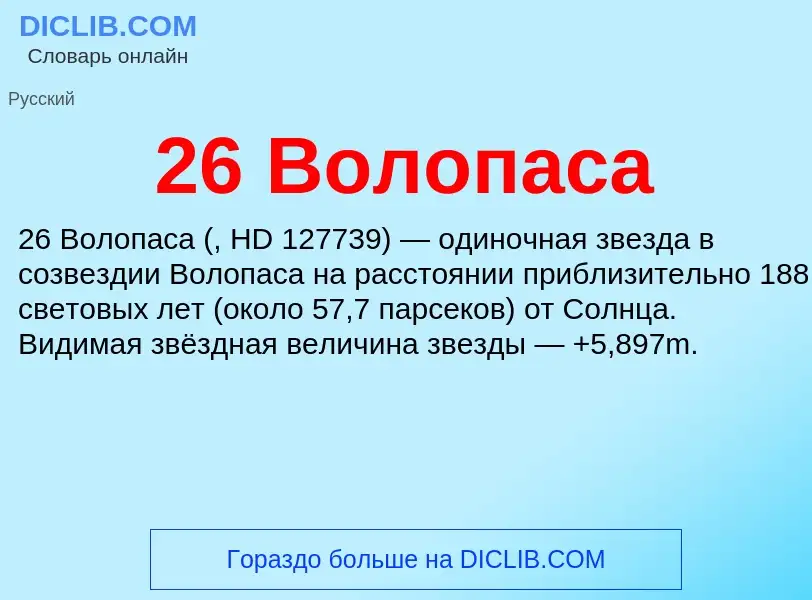 DICLIB.COM
Словарь онлайн

Русский

26 Волопаса

26 Волопаса (, HD 127739) — одиночная звезда в созвездии Волопаса на расстоянии приблизительно 188 световых лет (около 57,7 парсеков) от Солнца. Видимая звёздная величина звезды — +5,897m.

Гораздо больше на DICLIB.COM